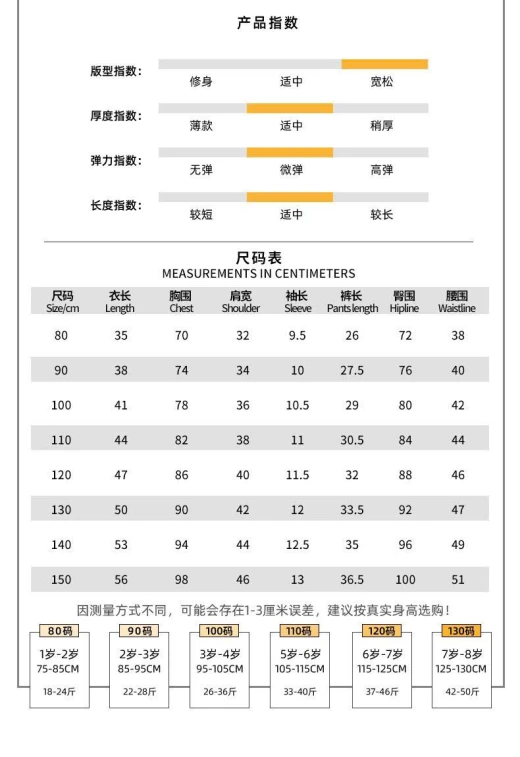 产品指数

版型指数: 修身 适中 宽松

厚度指数: 薄款 适中 稍厚

弹力指数: 无弹 微弹 高弹

长度指数: 较短 适中 较长

尺码表
MEASUREMENTS IN CENTIMETERS

| 尺码 Size/cm | 衣长 Length | 胸围 Chest | 肩宽 Shoulder | 袖长 Sleeve | 裤长 Pants length | 臀围 Hipline | 腰围 Waistline |
|---|---|---|---|---|---|---|---|
| 80 | 35 | 70 | 32 | 9.5 | 26 | 72 | 38 |
| 90 | 38 | 74 | 34 | 10 | 27.5 | 76 | 40 |
| 100 | 41 | 78 | 36 | 10.5 | 29 | 80 | 42 |
| 110 | 44 | 82 | 38 | 11 | 30.5 | 84 | 44 |
| 120 | 47 | 86 | 40 | 11.5 | 32 | 88 | 46 |
| 130 | 50 | 90 | 42 | 12 | 33.5 | 92 | 47 |
| 140 | 53 | 94 | 44 | 12.5 | 35 | 96 | 49 |
| 150 | 56 | 98 | 46 | 13 | 36.5 | 100 | 51 |

因测量方式不同，可能会存在1-3厘米误差，建议按真实身高选购!

80码
1岁-2岁
75-85CM
18-24斤

90码
2岁-3岁
85-95CM
22-28斤

100码
3岁-4岁
95-105CM
26-36斤

110码
5岁-6岁
105-115CM
33-40斤

120码
6岁-7岁
115-125CM
37-46斤

130码
7岁-8岁
125-130CM
42-50斤